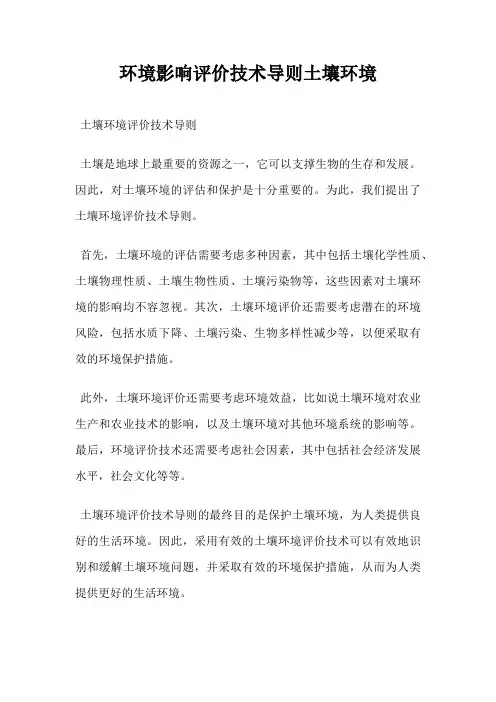 环境影响评价技术导则土壤环境

土壤环境评价技术导则

土壤是地球上最重要的资源之一，它可以支撑生物的生存和发展。因此，对土壤环境的评估和保护是十分重要的。为此，我们提出了土壤环境评价技术导则。

首先，土壤环境的评估需要考虑多种因素，其中包括土壤化学性质、土壤物理性质、土壤生物性质、土壤污染物等，这些因素对土壤环境的影响均不容忽视。其次，土壤环境评价还需要考虑潜在的环境风险，包括水质下降、土壤污染、生物多样性减少等，以便采取有效的环境保护措施。

此外，土壤环境评价还需要考虑环境效益，比如说土壤环境对农业生产和农业技术的影响，以及土壤环境对其他环境系统的影响等。最后，环境评价技术还需要考虑社会因素，其中包括社会经济发展水平，社会文化等等。

土壤环境评价技术导则的最终目的是保护土壤环境，为人类提供良好的生活环境。因此，采用有效的土壤环境评价技术可以有效地识别和缓解土壤环境问题，并采取有效的环境保护措施，从而为人类提供更好的生活环境。